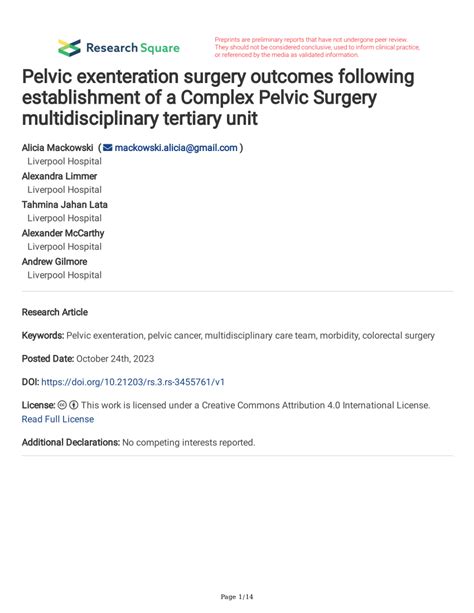 Research Square

Preprints are preliminary reports that have not undergone peer review. They should not be considered conclusive, used to inform clinical practice, or referenced by the media as validated information.

Pelvic exenteration surgery outcomes following establishment of a Complex Pelvic Surgery multidisciplinary tertiary unit

Alicia Mackowski ( mackowski.alicia@gmail.com )
Liverpool Hospital
Alexandra Limmer
Liverpool Hospital
Tahmina Jahan Lata
Liverpool Hospital
Alexander McCarthy
Liverpool Hospital
Andrew Gilmore
Liverpool Hospital

Research Article

Keywords: Pelvic exenteration, pelvic cancer, multidisciplinary care team, morbidity, colorectal surgery

Posted Date: October 24th, 2023

DOI: https://doi.org/10.21203/rs.3.rs-3455761/v1

License: This work is licensed under a Creative Commons Attribution 4.0 International License. Read Full License

Additional Declarations: No competing interests reported.

Page 1/14